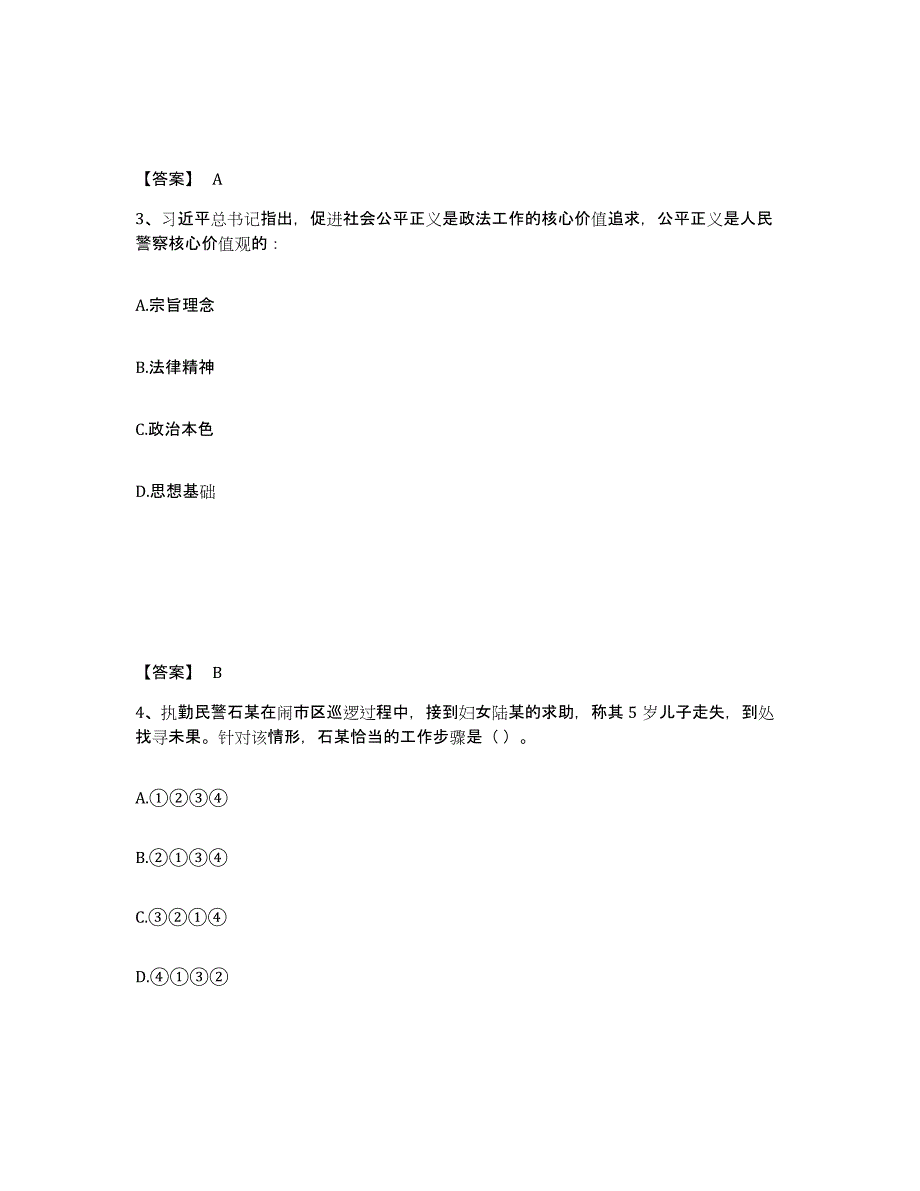 【答案】 A

3、习近平总书记指出，促进社会公平正义是政法工作的核心价值追求，公平正义是人民警察核心价值观的：

A.宗旨理念

B.法律精神

C.政治本色

D.思想基础

【答案】 B

4、执勤民警石某在闹市区巡逻过程中，接到妇女陆某的求助，称其 5 岁儿子走失，到处找寻未果。针对该情形，石某恰当的工作步骤是（ ）。

A.①②③④

B.②①③④

C.③②①④

D.④①③②